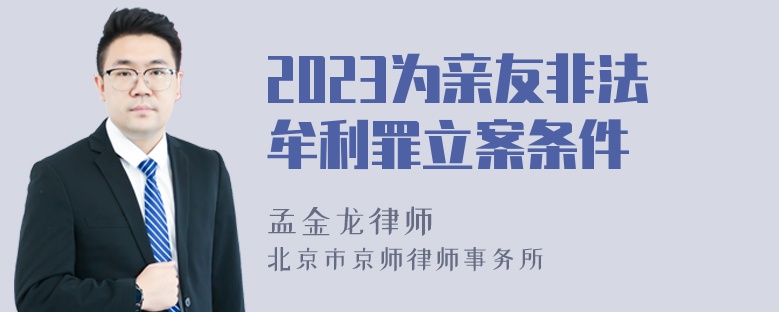 2023为亲友非法牟利罪立案条件

孟金龙律师

北京市京师律师事务所